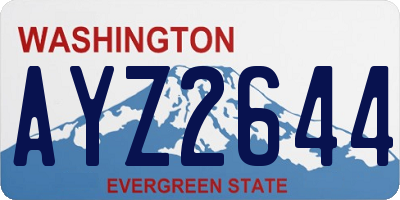 WASHINGTON
AYZ2644
EVERGREEN STATE